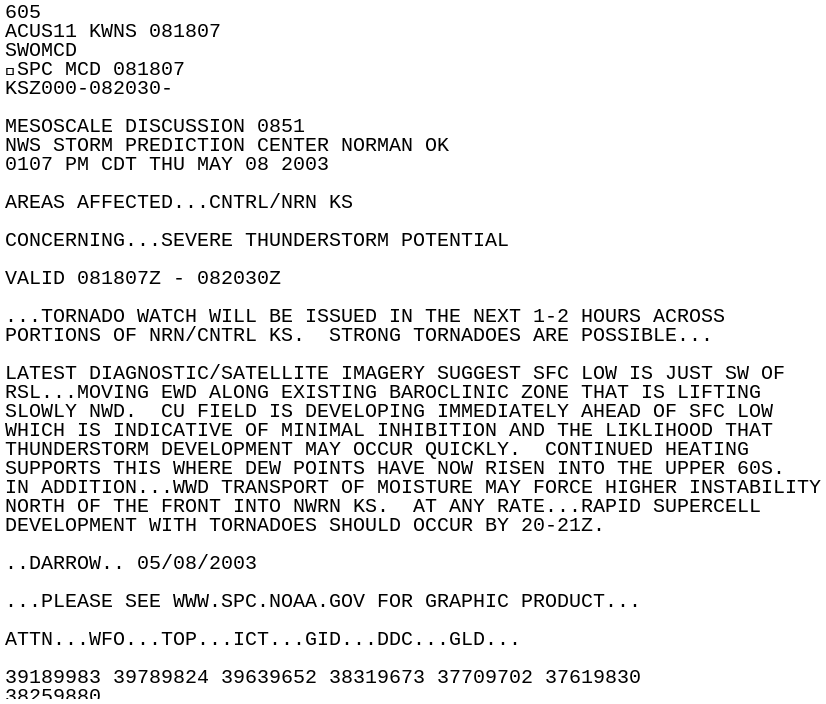 605
ACUS11 KWNS 081807
SWOMCD
SPC MCD 081807
KSZ000-082030-

MESOSCALE DISCUSSION 0851
NWS STORM PREDICTION CENTER NORMAN OK
0107 PM CDT THU MAY 08 2003

AREAS AFFECTED...CNTRL/NRN KS

CONCERNING...SEVERE THUNDERSTORM POTENTIAL

VALID 081807Z - 082030Z

...TORNADO WATCH WILL BE ISSUED IN THE NEXT 1-2 HOURS ACROSS PORTIONS OF NRN/CNTRL KS. STRONG TORNADOES ARE POSSIBLE...

LATEST DIAGNOSTIC/SATELLITE IMAGERY SUGGEST SFC LOW IS JUST SW OF RSL...MOVING EWD ALONG EXISTING BAROCLINIC ZONE THAT IS LIFTING SLOWLY NWD. CU FIELD IS DEVELOPING IMMEDIATELY AHEAD OF SFC LOW WHICH IS INDICATIVE OF MINIMAL INHIBITION AND THE LIKLIHOOD THAT THUNDERSTORM DEVELOPMENT MAY OCCUR QUICKLY. CONTINUED HEATING SUPPORTS THIS WHERE DEW POINTS HAVE NOW RISEN INTO THE UPPER 60S. IN ADDITION...WWD TRANSPORT OF MOISTURE MAY FORCE HIGHER INSTABILITY NORTH OF THE FRONT INTO NWRN KS. AT ANY RATE...RAPID SUPERCELL DEVELOPMENT WITH TORNADOES SHOULD OCCUR BY 20-21Z.

..DARROW.. 05/08/2003

...PLEASE SEE WWW.SPC.NOAA.GOV FOR GRAPHIC PRODUCT...

ATTN...WFO...TOP...ICT...GID...DDC...GLD...

39189983 39789824 39639652 38319673 37709702 37619830
38259880